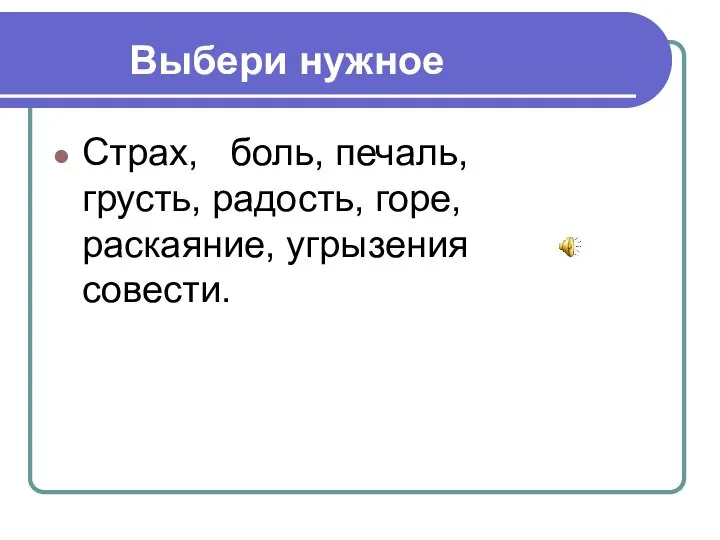 Выбери нужное

Страх, боль, печаль, грусть, радость, горе, раскаяние, угрызения совести.